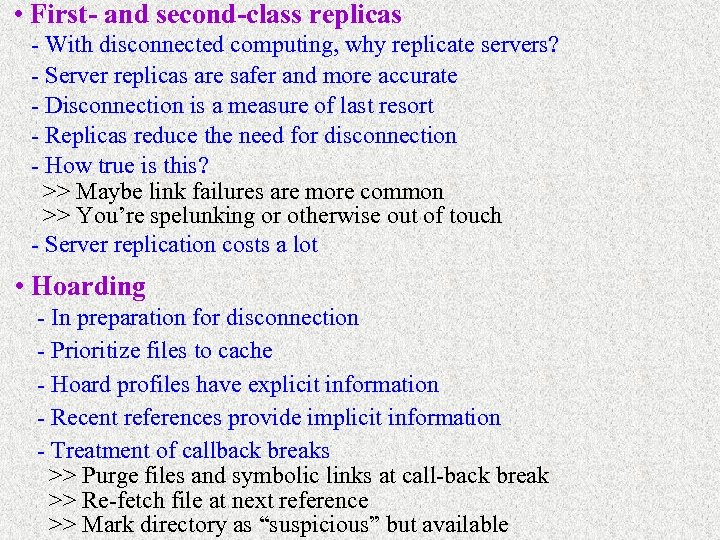 • First- and second-class replicas
- With disconnected computing, why replicate servers?
- Server replicas are safer and more accurate
- Disconnection is a measure of last resort
- Replicas reduce the need for disconnection
- How true is this?
>> Maybe link failures are more common
>> You're spelunking or otherwise out of touch
- Server replication costs a lot

• Hoarding
- In preparation for disconnection
- Prioritize files to cache
- Hoard profiles have explicit information
- Recent references provide implicit information
- Treatment of callback breaks
>> Purge files and symbolic links at call-back break
>> Re-fetch file at next reference
>> Mark directory as "suspicious" but available